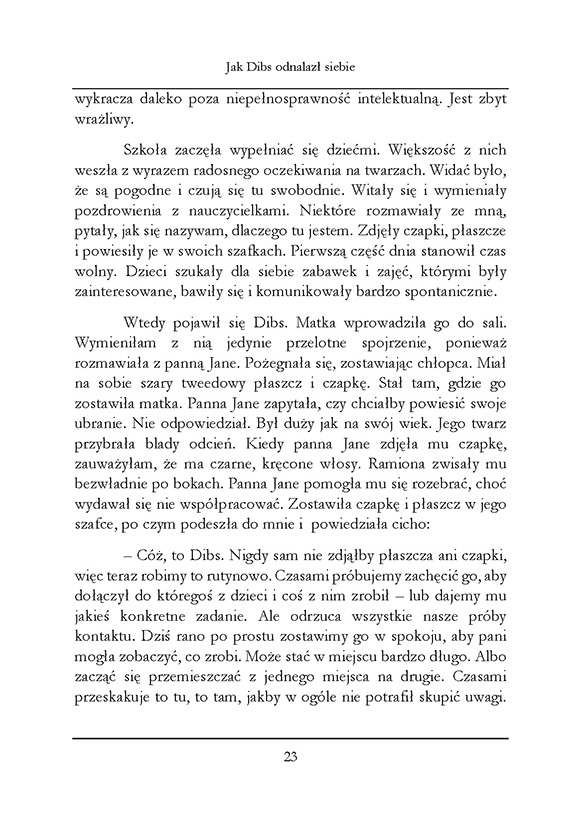 Jak Dibs odnalazł siebie

wykracza daleko poza niepełnosprawność intelektualną. Jest zbyt wrażliwy.

Szkoła zaczęła wypełniać się dziećmi. Większość z nich weszła z wyrazem radosnego oczekiwania na twarzach. Widać było, że są pogodne i czują się tu swobodnie. Witały się i wymieniały pozdrowienia z nauczycielkami. Niektóre rozmawiały ze mną, pytały, jak się nazywam, dlaczego tu jestem. Zdjęły czapki, płaszcze i powiesiły je w swoich szafkach. Pierwszą część dnia stanowił czas wolny. Dzieci szukały dla siebie zabawek i zajęć, którymi były zainteresowane, bawiły się i komunikowały bardzo spontanicznie.

Wtedy pojawił się Dibs. Matka wprowadziła go do sali. Wymieniłam z nią jedynie przelotne spojrzenie, ponieważ rozmawiała z panną Jane. Pożegnała się, zostawiając chłopca. Miał na sobie szary tweedowy płaszcz i czapkę. Stał tam, gdzie go zostawiła matka. Panna Jane zapytała, czy chciałby powiesić swoje ubranie. Nie odpowiedział. Był duży jak na swój wiek. Jego twarz przybrała blady odcień. Kiedy panna Jane zdjęła mu czapkę, zauważyłam, że ma czarne, kręcone włosy. Ramiona zwisały mu bezwładnie po bokach. Panna Jane pomogła mu się rozebrać, choć wydawał się nie współpracować. Zostawiła czapkę i płaszcz w jego szafce, po czym podeszła do mnie i powiedziała cicho:

– Cóż, to Dibs. Nigdy sam nie zdjąłby płaszcza ani czapki, więc teraz robimy to rutynowo. Czasami próbujemy zachęcić go, aby dołączył do któregoś z dzieci i coś z nim zrobił – lub dajemy mu jakieś konkretne zadanie. Ale odrzuca wszystkie nasze próby kontaktu. Dziś rano po prostu zostawimy go w spokoju, aby pani mogła zobaczyć, co zrobi. Może stać w miejscu bardzo długo. Albo zacząć się przemieszczać z jednego miejsca na drugie. Czasami przeskakuje to tu, to tam, jakby w ogóle nie potrafił skupić uwagi.

23